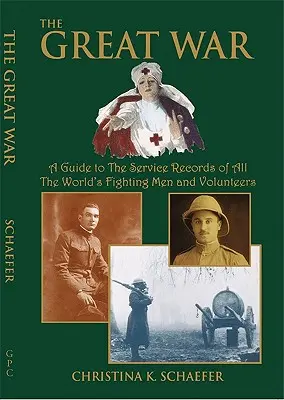 THE GREAT WAR

SCHAEFER

GPC

THE
GREAT WAR

A Guide to The Service Records of All The World's Fighting Men and Volunteers

CHRISTINA K. SCHAEFER